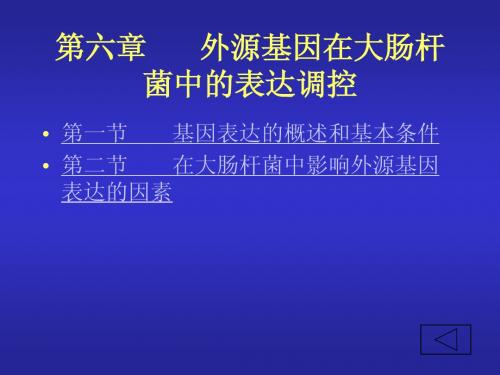 第六章　　外源基因在大肠杆菌中的表达调控

• 第一节　　基因表达的概述和基本条件
• 第二节　　在大肠杆菌中影响外源基因表达的因素